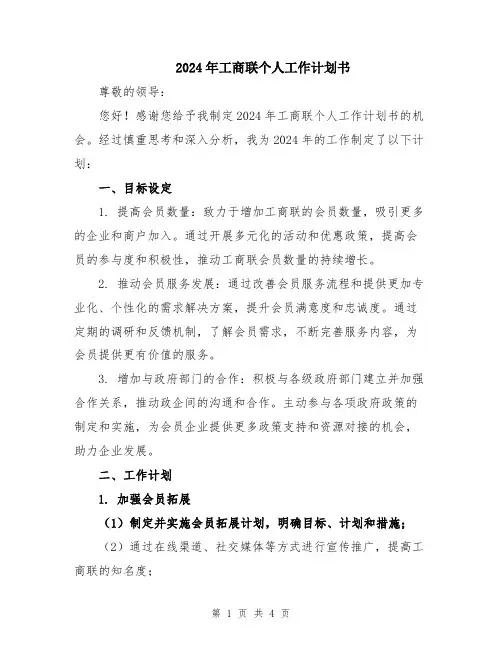 2024年工商联个人工作计划书

尊敬的领导：

您好！感谢您给予我制定2024年工商联个人工作计划书的机会。经过慎重思考和深入分析，我为2024年的工作制定了以下计划：

一、目标设定

1. 提高会员数量：致力于增加工商联的会员数量，吸引更多的企业和商户加入。通过开展多元化的活动和优惠政策，提高会员的参与度和积极性，推动工商联会员数量的持续增长。

2. 推动会员服务发展：通过改善会员服务流程和提供更加专业化、个性化的需求解决方案，提升会员满意度和忠诚度。通过定期的调研和反馈机制，了解会员需求，不断完善服务内容，为会员提供更有价值的服务。

3. 增加与政府部门的合作：积极与各级政府部门建立并加强合作关系，推动政企间的沟通和合作。主动参与各项政府政策的制定和实施，为会员企业提供更多政策支持和资源对接的机会，助力企业发展。

二、工作计划

1. 加强会员拓展

（1）制定并实施会员拓展计划，明确目标、计划和措施；

（2）通过在线渠道、社交媒体等方式进行宣传推广，提高工商联的知名度；

第 1 页 共 4 页